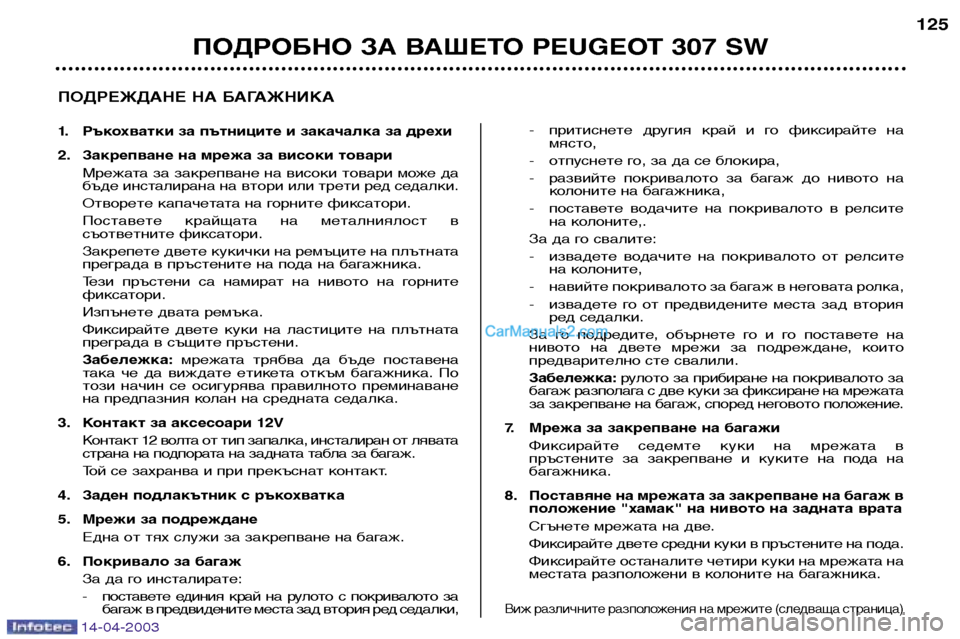 125

ПОДРОБНО ЗА ВАШЕТО PEUGEOT 307 SW

ПОДРЕЖДАНЕ НА БАГАЖНИКА

1. Ръкохватки за пътниците и закачалка за дрехи

2. Закрепване на мрежа за високи товари
Мрежата за закрепване на високи товари може да бъде инсталирана на втори или трети ред седалки.
Отворете капачетата на горните фиксатори.
Поставете крайщата на металниялост в съответните фиксатори.
Закрепете двете кукички на ремъците на плътната преграда в пръстените на пода на багажника.
Тези пръстени са намират на нивото на горните фиксатори.
Изпънете двата ремъка.
Фиксирайте двете куки на ластиците на плътната преграда в същите пръстени.
Забележка: мрежата трябва да бъде поставена така че да виждате етикета откъм багажника. По този начин се осигурява правилното преминаване на предпазния колан на средната седалка.

3. Контакт за аксесоари 12V
Контакт 12 волта от тип запалка, инсталиран от лявата страна на подпората на задната табла за багаж.
Той се захранва и при прекъснат контакт.

4. Заден подлакътник с ръкохватка

5. Мрежи за подреждане
Една от тях служи за закрепване на багаж.

6. Покривало за багаж
За да го инсталирате:
- поставете единия край на рулото с покривалото за багаж в предвидените места зад втория ред седалки,

- притиснете другия край и го фиксирайте на място,
- отпуснете го, за да се блокира,
- развийте покривалото за багаж до нивото на колоните на багажника,
- поставете водачите на покривалото в релсите на колоните,.
За да го свалите:
- извадете водачите на покривалото от релсите на колоните,
- навийте покривалото за багаж в неговата ролка,
- извадете го от предвидените места зад втория ред седалки.
За го подредите, обърнете го и го поставете на нивото на двете мрежи за подреждане, които предварително сте свалили.
Забележка: рулото за прибиране на покривалото за багаж разполага с две куки за фиксиране на мрежата за закрепване на багаж, според неговото положение.

7. Мрежа за закрепване на багажи
Фиксирайте седемте куки на мрежата в пръстените за закрепване и куките на пода на багажника.

8. Поставяне на мрежата за закрепване на багаж в положение "хамак" на нивото на задната врата
Сгънете мрежата на две.
Фиксирайте двете средни куки в пръстените на пода.
Фиксирайте останалите четири куки на мрежата на местата разположени в колоните на багажника.

Виж различните разположения на мрежите (следваща страница).

CarManuals2.com

Infotec 14-04-2003

carmanualsonline.info